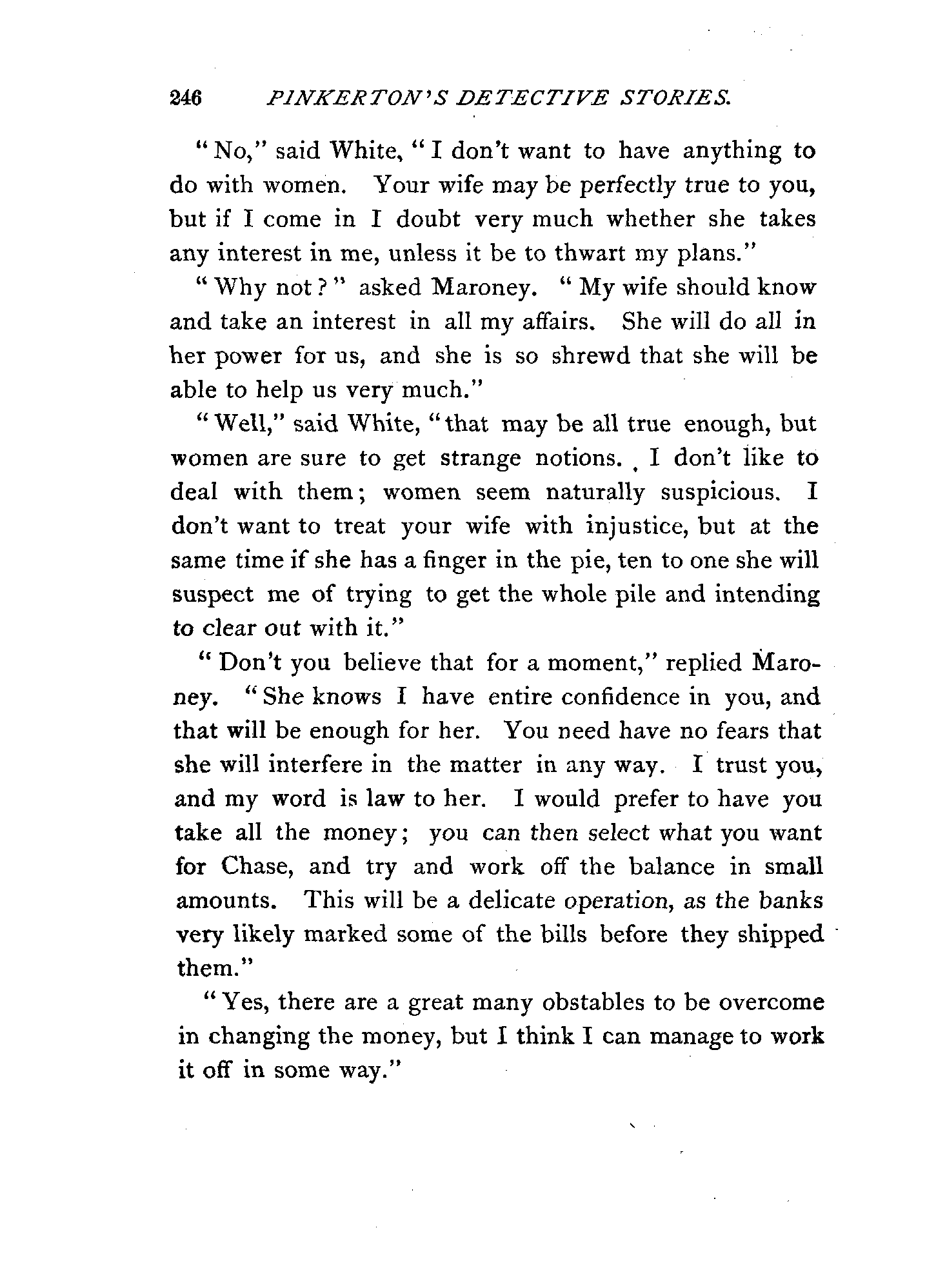 246 PINKERTON'S DETECTIVE STORIES.

"No," said White, "I don't want to have anything to do with women. Your wife may be perfectly true to you, but if I come in I doubt very much whether she takes any interest in me, unless it be to thwart my plans."

"Why not?" asked Maroney. "My wife should know and take an interest in all my affairs. She will do all in her power for us, and she is so shrewd that she will be able to help us very much."

"Well," said White, "that may be all true enough, but women are sure to get strange notions. I don't like to deal with them; women seem naturally suspicious. I don't want to treat your wife with injustice, but at the same time if she has a finger in the pie, ten to one she will suspect me of trying to get the whole pile and intending to clear out with it."

"Don't you believe that for a moment," replied Maroney. "She knows I have entire confidence in you, and that will be enough for her. You need have no fears that she will interfere in the matter in any way. I trust you, and my word is law to her. I would prefer to have you take all the money; you can then select what you want for Chase, and try and work off the balance in small amounts. This will be a delicate operation, as the banks very likely marked some of the bills before they shipped them."

"Yes, there are a great many obstables to be overcome in changing the money, but I think I can manage to work it off in some way."